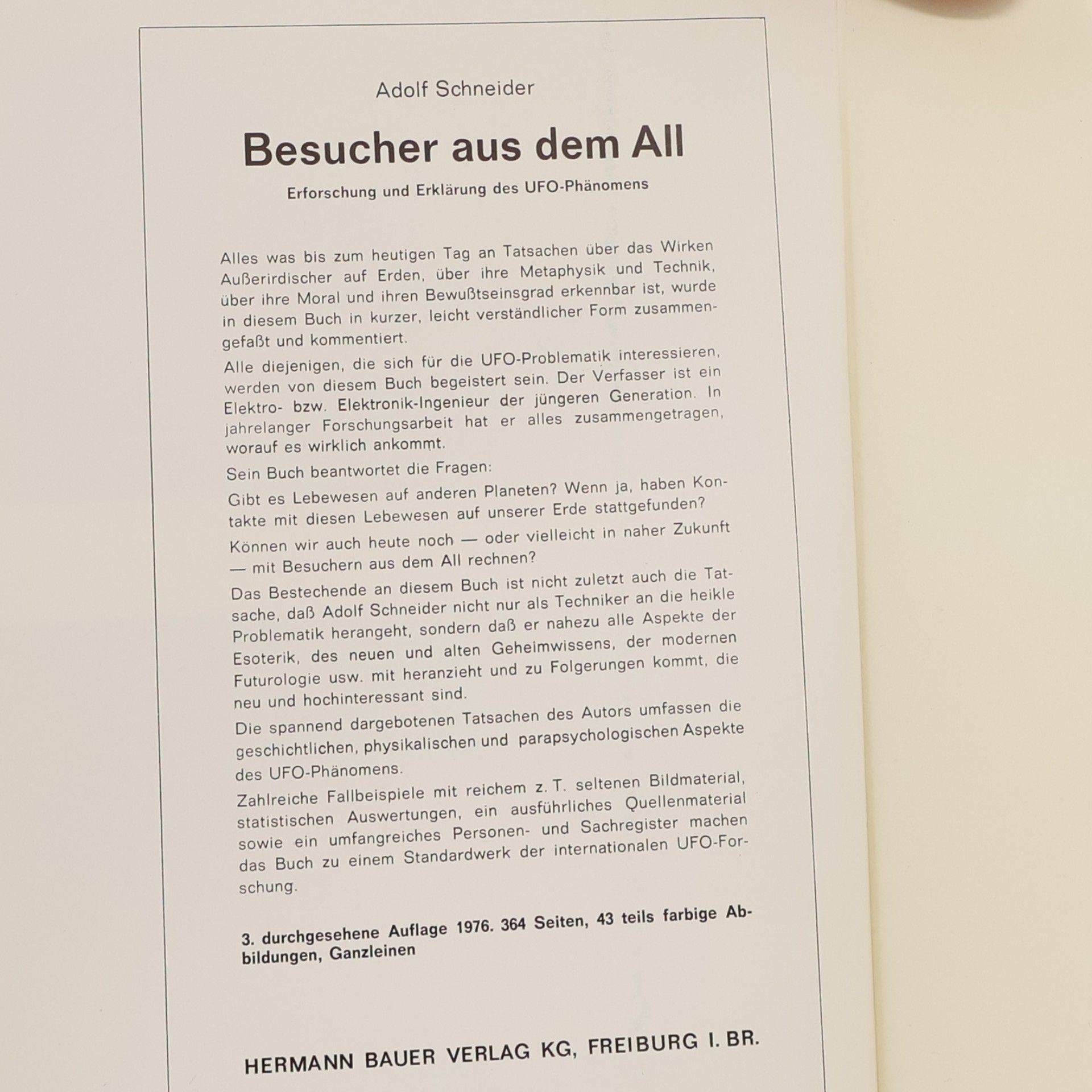 Adolf Schneider

Besucher aus dem All

Erforschung und Erklärung des UFO-Phänomens

Alles was bis zum heutigen Tag an Tatsachen über das Wirken Außerirdischer auf Erden, über ihre Metaphysik und Technik, über ihre Moral und ihren Bewußtseinsgrad erkennbar ist, wurde in diesem Buch in kurzer, leicht verständlicher Form zusammengefaßt und kommentiert.

Alle diejenigen, die sich für die UFO-Problematik interessieren, werden von diesem Buch begeistert sein. Der Verfasser ist ein Elektro- bzw. Elektronik-Ingenieur der jüngeren Generation. In jahrelanger Forschungsarbeit hat er alles zusammengetragen, worauf es wirklich ankommt.

Sein Buch beantwortet die Fragen:

Gibt es Lebewesen auf anderen Planeten? Wenn ja, haben Kontakte mit diesen Lebewesen auf unserer Erde stattgefunden?

Können wir auch heute noch — oder vielleicht in naher Zukunft — mit Besuchern aus dem All rechnen?

Das Bestechende an diesem Buch ist nicht zuletzt auch die Tatsache, daß Adolf Schneider nicht nur als Techniker an die heikle Problematik herangeht, sondern daß er nahezu alle Aspekte der Esoterik, des neuen und alten Geheimwissens, der modernen Futurologie usw. mit heranzieht und zu Folgerungen kommt, die neu und hochinteressant sind.

Die spannend dargebotenen Tatsachen des Autors umfassen die geschichtlichen, physikalischen und parapsychologischen Aspekte des UFO-Phänomens.

Zahlreiche Fallbeispiele mit reichem z. T. seltenen Bildmaterial, statistischen Auswertungen, ein ausführliches Quellenmaterial sowie ein umfangreiches Personen- und Sachregister machen das Buch zu einem Standardwerk der internationalen UFO-Forschung.

3. durchgesehene Auflage 1976. 364 Seiten, 43 teils farbige Abbildungen, Ganzleinen

HERMANN BAUER VERLAG KG, FREIBURG I. BR.